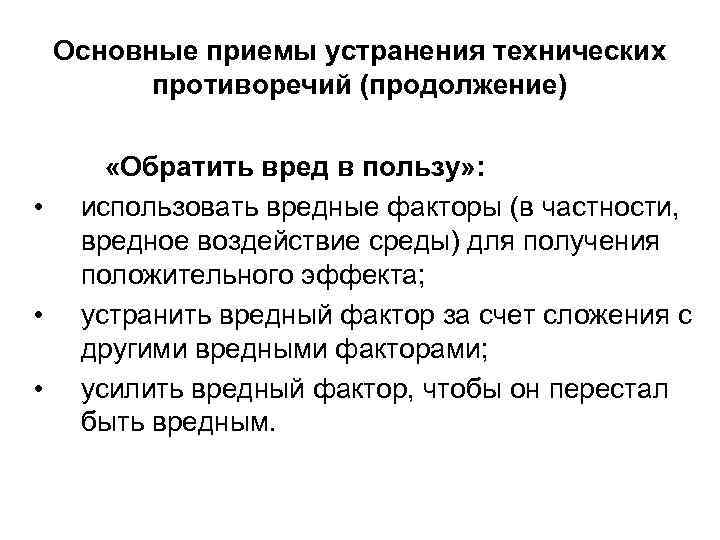 Основные приемы устранения технических противоречий (продолжение)

«Обратить вред в пользу»:

• использовать вредные факторы (в частности, вредное воздействие среды) для получения положительного эффекта;
• устранить вредный фактор за счет сложения с другими вредными факторами;
• усилить вредный фактор, чтобы он перестал быть вредным.